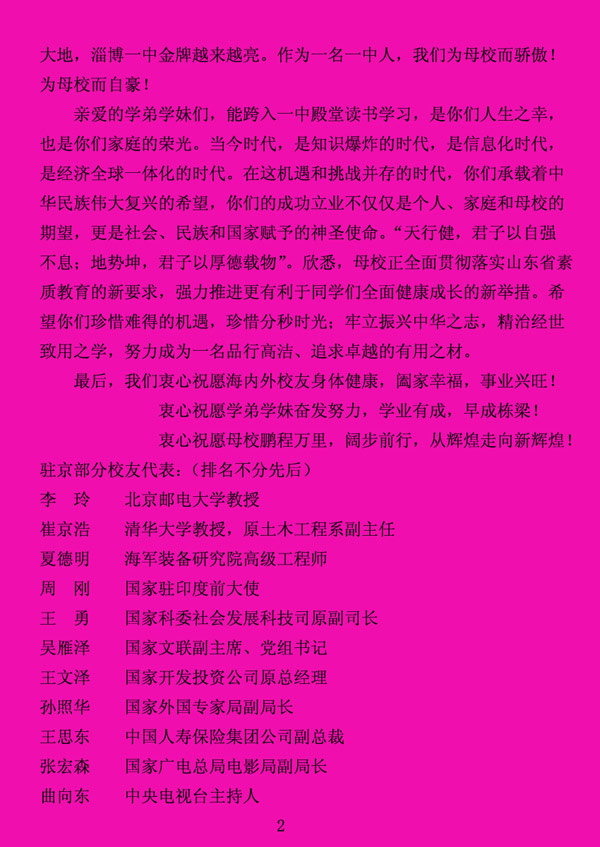 大地，淄博一中金牌越来越亮。作为一名一中人，我们为母校而骄傲！为母校而自豪！

亲爱的学弟学妹们，能跨入一中殿堂读书学习，是你们人生之幸，也是你们家庭的荣光。当今时代，是知识爆炸的时代，是信息化时代，是经济全球一体化的时代。在这机遇和挑战并存的时代，你们承载着中华民族伟大复兴的希望，你们的成功立业不仅仅是个人、家庭和母校的期望，更是社会、民族和国家赋予的神圣使命。“天行健，君子以自强不息；地势坤，君子以厚德载物”。欣悉，母校正全面贯彻落实山东省素质教育的新要求，强力推进更有利于同学们全面健康成长的新举措。希望你们珍惜难得的机遇，珍惜分秒时光；牢立振兴中华之志，精治经世致用之学，努力成为一名品行高洁、追求卓越的有用之材。

最后，我们衷心祝愿海内外校友身体健康，阖家幸福，事业兴旺！

衷心祝愿学弟学妹奋发努力，学业有成，早成栋梁！

衷心祝愿母校鹏程万里，阔步前行，从辉煌走向新辉煌！

驻京部分校友代表：（排名不分先后）

李　玲　北京邮电大学教授
崔京浩　清华大学教授，原土木工程系副主任
夏德明　海军装备研究院高级工程师
周　刚　国家驻印度前大使
王　勇　国家科委社会发展科技司原副司长
吴雁泽　国家文联副主席、党组书记
王文泽　国家开发投资公司原总经理
孙照华　国家外国专家局副局长
王思东　中国人寿保险集团公司副总裁
张宏森　国家广电总局电影局副局长
曲向东　中央电视台主持人

2